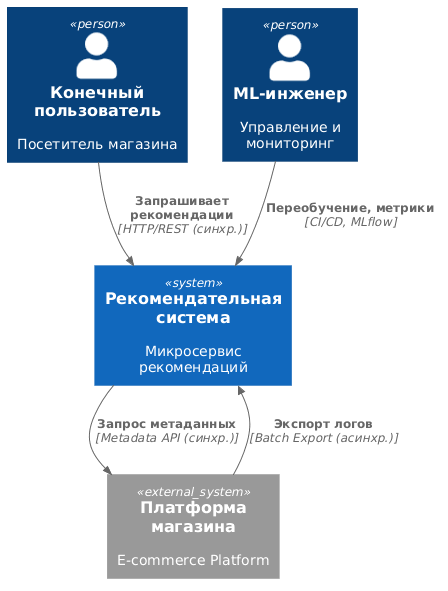 «person»
Конечный пользователь

Посетитель магазина

«person»
ML-инженер

Управление и мониторинг

Запрашивает рекомендации
[HTTP/REST (синхр.)]

Переобучение, метрики
[CI/CD, MLflow]

«system»
Рекомендательная система

Микросервис рекомендаций

Запрос метаданных
[Metadata API (синхр.)]

Экспорт логов
[Batch Export (асинхр.)]

«external_system»
Платформа магазина

E-commerce Platform